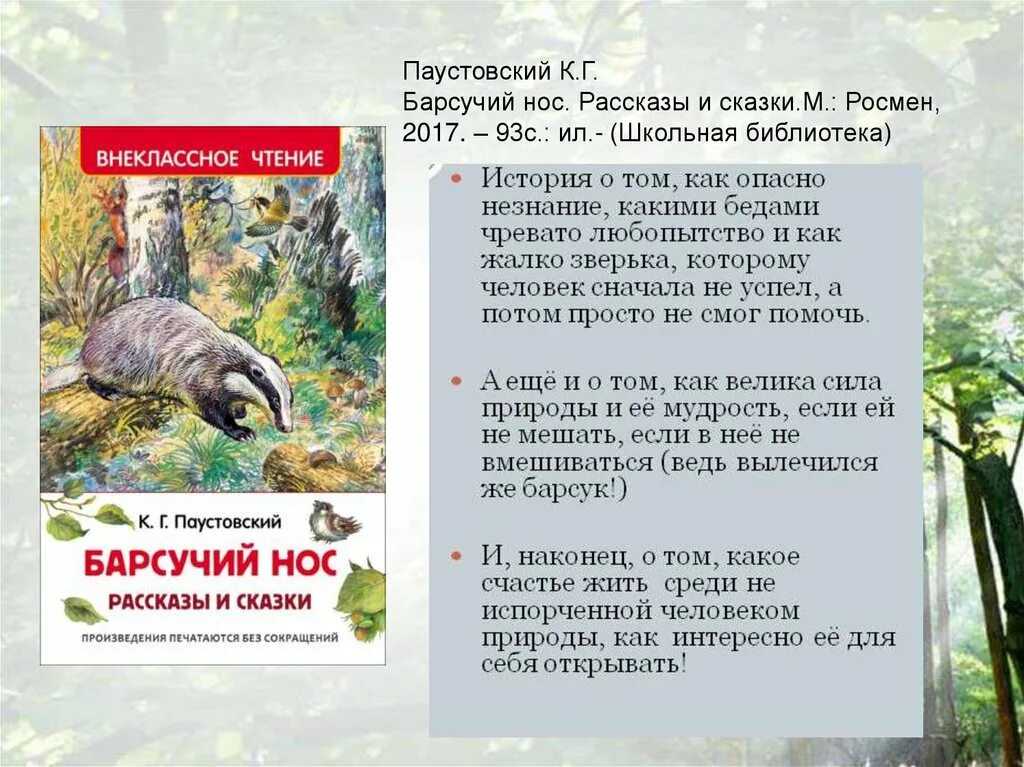 Паустовский К.Г.
Барсучий нос. Рассказы и сказки.М.: Росмен, 2017. – 93с.: ил.- (Школьная библиотека)

ВНЕКЛАССНОЕ ЧТЕНИЕ

К. Г. Паустовский

БАРСУЧИЙ НОС

РАССКАЗЫ И СКАЗКИ

ПРОИЗВЕДЕНИЯ ПЕЧАТАЮТСЯ БЕЗ СОКРАЩЕНИЙ

• История о том, как опасно незнание, какими бедами чревато любопытство и как жалко зверька, которому человек сначала не успел, а потом просто не смог помочь.

• А ещё и о том, как велика сила природы и её мудрость, если ей не мешать, если в неё не вмешиваться (ведь вылечился же барсук!)

• И, наконец, о том, какое счастье жить среди не испорченной человеком природы, как интересно её для себя открывать!